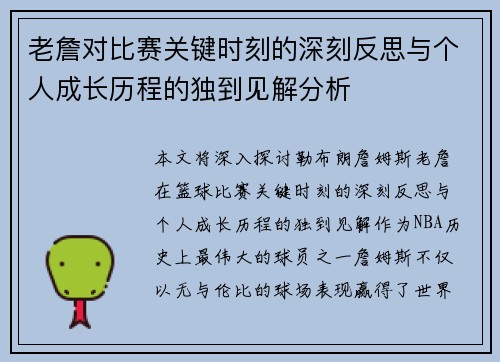 老詹对比赛关键时刻的深刻反思与个人成长历程的独到见解分析

本文将深入探讨勒布朗詹姆斯老詹在篮球比赛关键时刻的深刻反思与个人成长历程的独到见解作为NBA历史上最伟大的球员之一詹姆斯不仅以无与伦比的球场表现赢得了世界